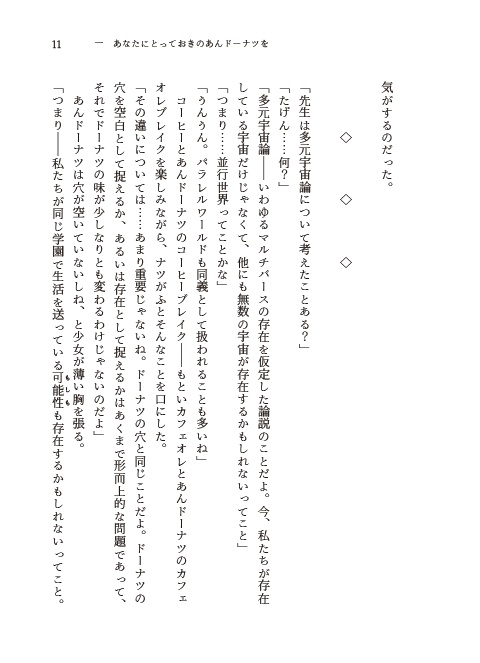 11　一　あなたにとっておきのあんドーナツを

気がするのだった。

◇　◇　◇

「先生は多元宇宙論について考えたことある？」

「たげん……何？」

「多元宇宙論――いわゆるマルチバースの存在を仮定した論説のことだよ。今、私たちが存在している宇宙だけじゃなくて、他にも無数の宇宙が存在するかもしれないってこと」

「つまり……並行世界ってことかな」

「うんうん。パラレルワールドも同義として扱われることも多いね」

コーヒーとあんドーナツのコーヒーブレイク――もといカフェオレとあんドーナツのカフェオレブレイクを楽しみながら、ナツがふとそんなことを口にした。

「その違いについては……あまり重要じゃないね。ドーナツの穴と同じことだよ。ドーナツの穴を空白として捉えるか、あるいは存在として捉えるかはあくまで形而上的な問題であって、それでドーナツの味が少しなりとも変わるわけじゃないのだよ」

あんドーナツは穴が空いていないしね、と少女が薄い胸を張る。

「つまり――私たちが同じ学園で生活を送っている可能性も存在するかもしれないってこと。